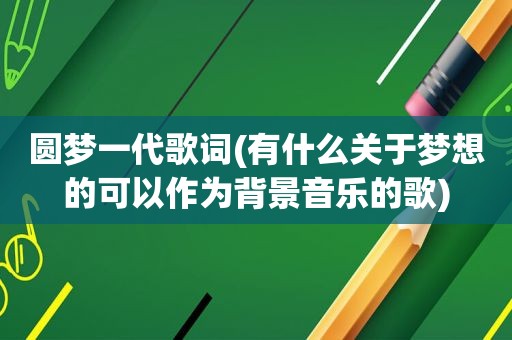 圆梦一代歌词(有什么关于梦想的可以作为背景音乐的歌)